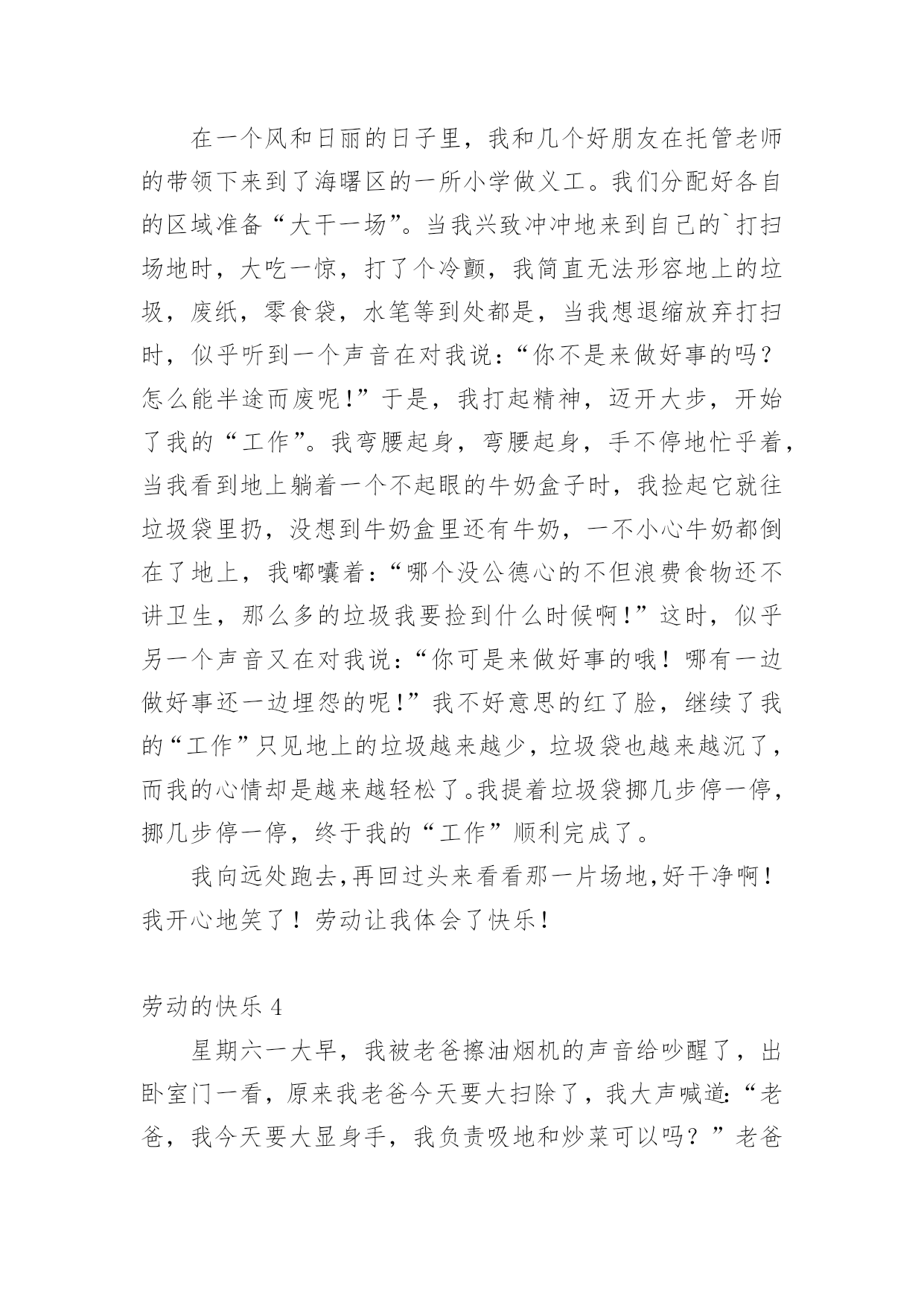 在一个风和日丽的日子里，我和几个好朋友在托管老师的带领下来到了海曙区的一所小学做义工。我们分配好各自的区域准备“大干一场”。当我兴致冲冲地来到自己的`打扫场地时，大吃一惊，打了个冷颤，我简直无法形容地上的垃圾，废纸，零食袋，水笔等到处都是，当我想退缩放弃打扫时，似乎听到一个声音在对我说：“你不是来做好事的吗？怎么能半途而废呢！”于是，我打起精神，迈开大步，开始了我的“工作”。我弯腰起身，弯腰起身，手不停地忙乎着，当我看到地上躺着一个不起眼的牛奶盒子时，我捡起它就往垃圾袋里扔，没想到牛奶盒里还有牛奶，一不小心牛奶都倒在了地上，我嘟囔着：“哪个没公德心的不但浪费食物还不讲卫生，那么多的垃圾我要捡到什么时候啊！”这时，似乎另一个声音又在对我说：“你可是来做好事的哦！哪有一边做好事还一边埋怨的呢！”我不好意思的红了脸，继续了我的“工作”只见地上的垃圾越来越少，垃圾袋也越来越沉了，而我的心情却是越来越轻松了。我提着垃圾袋挪几步停一停，挪几步停一停，终于我的“工作”顺利完成了。

我向远处跑去，再回过头来看看那一片场地，好干净啊！我开心地笑了！劳动让我体会了快乐！

劳动的快乐 4

星期六一大早，我被老爸擦油烟机的声音给吵醒了，出卧室门一看，原来我老爸今天要大扫除了，我大声喊道：“老爸，我今天要大显身手，我负责吸地和炒菜可以吗？”老爸